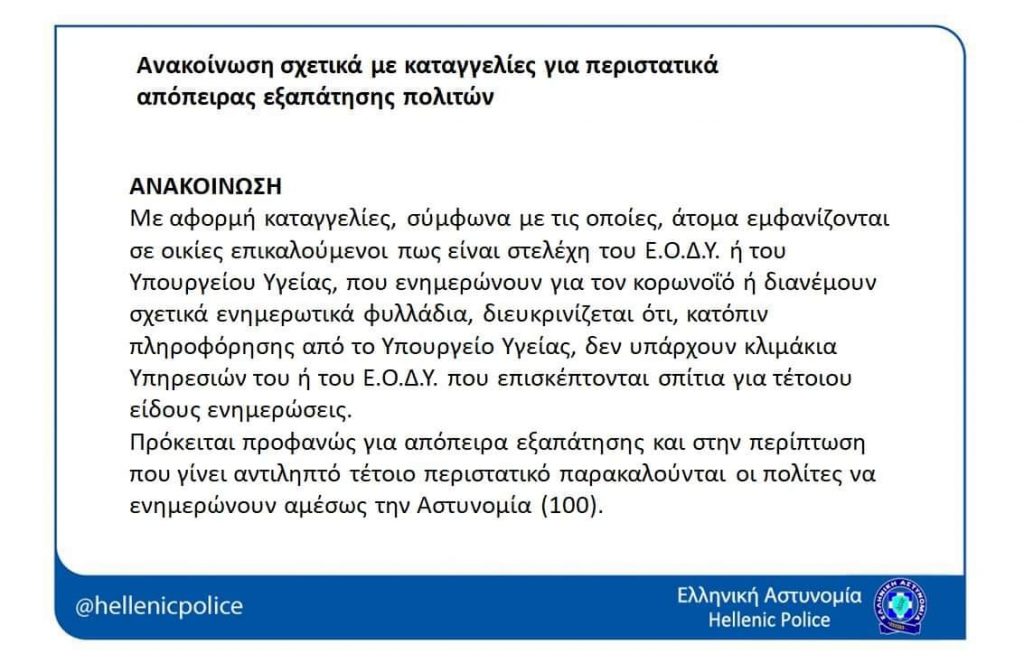 Ανακοίνωση σχετικά με καταγγελίες για περιστατικά απόπειρας εξαπάτησης πολιτών

ΑΝΑΚΟΙΝΩΣΗ
Με αφορμή καταγγελίες, σύμφωνα με τις οποίες, άτομα εμφανίζονται σε οικίες επικαλούμενοι πως είναι στελέχη του Ε.Ο.Δ.Υ. ή του Υπουργείου Υγείας, που ενημερώνουν για τον κορωνοϊό ή διανέμουν σχετικά ενημερωτικά φυλλάδια, διευκρινίζεται ότι, κατόπιν πληροφόρησης από το Υπουργείο Υγείας, δεν υπάρχουν κλιμάκια Υπηρεσιών του ή του Ε.Ο.Δ.Υ. που επισκέπτονται σπίτια για τέτοιου είδους ενημερώσεις.
Πρόκειται προφανώς για απόπειρα εξαπάτησης και στην περίπτωση που γίνει αντιληπτό τέτοιο περιστατικό παρακαλούνται οι πολίτες να ενημερώνουν αμέσως την Αστυνομία (100).

@hellenicpolice

Ελληνική Αστυνομία
Hellenic Police

ΕΛΛΗΝΙΚΗ ΑΣΤΥΝΟΜΙΑ